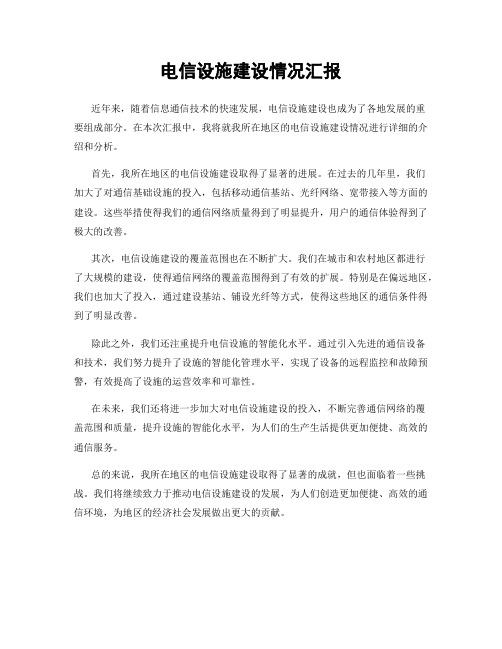 电信设施建设情况汇报

近年来，随着信息通信技术的快速发展，电信设施建设也成为了各地发展的重要组成部分。在本次汇报中，我将就我所在地区的电信设施建设情况进行详细的介绍和分析。

首先，我所在地区的电信设施建设取得了显著的进展。在过去的几年里，我们加大了对通信基础设施的投入，包括移动通信基站、光纤网络、宽带接入等方面的建设。这些举措使得我们的通信网络质量得到了明显提升，用户的通信体验得到了极大的改善。

其次，电信设施建设的覆盖范围也在不断扩大。我们在城市和农村地区都进行了大规模的建设，使得通信网络的覆盖范围得到了有效的扩展。特别是在偏远地区，我们也加大了投入，通过建设基站、铺设光纤等方式，使得这些地区的通信条件得到了明显改善。

除此之外，我们还注重提升电信设施的智能化水平。通过引入先进的通信设备和技术，我们努力提升了设施的智能化管理水平，实现了设备的远程监控和故障预警，有效提高了设施的运营效率和可靠性。

在未来，我们还将进一步加大对电信设施建设的投入，不断完善通信网络的覆盖范围和质量，提升设施的智能化水平，为人们的生产生活提供更加便捷、高效的通信服务。

总的来说，我所在地区的电信设施建设取得了显著的成就，但也面临着一些挑战。我们将继续致力于推动电信设施建设的发展，为人们创造更加便捷、高效的通信环境，为地区的经济社会发展做出更大的贡献。